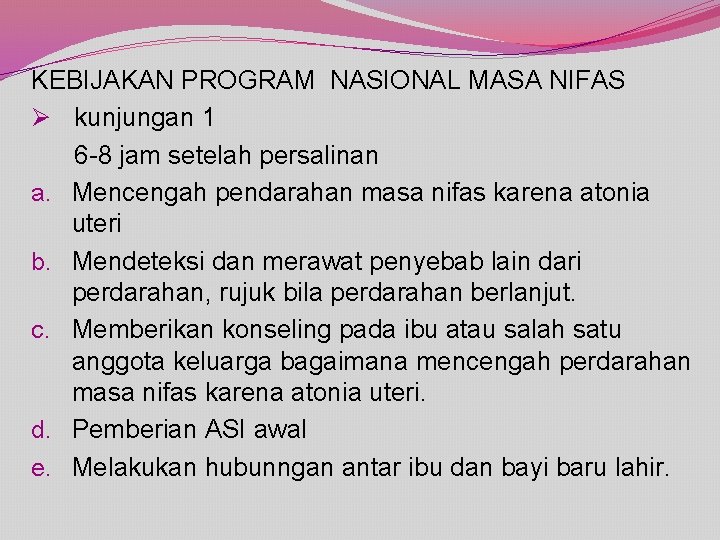 KEBIJAKAN PROGRAM NASIONAL MASA NIFAS

➢ kunjungan 1

6-8 jam setelah persalinan

a. Mencengah pendarahan masa nifas karena atonia uteri

b. Mendeteksi dan merawat penyebab lain dari perdarahan, rujuk bila perdarahan berlanjut.

c. Memberikan konseling pada ibu atau salah satu anggota keluarga bagaimana mencengah perdarahan masa nifas karena atonia uteri.

d. Pemberian ASI awal

e. Melakukan hubunngan antar ibu dan bayi baru lahir.